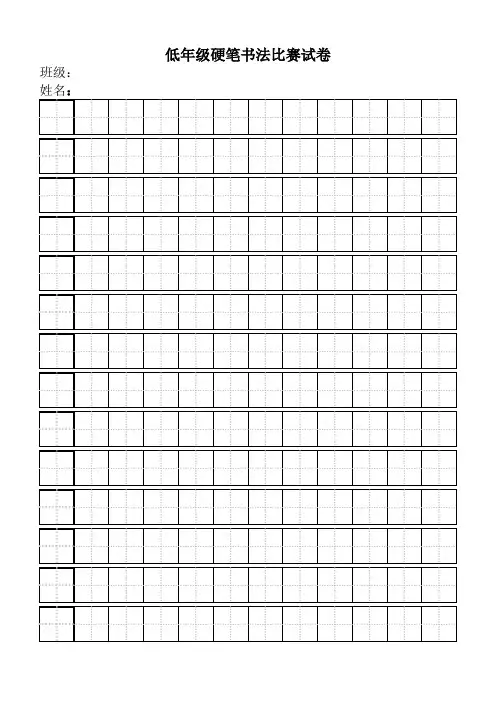 低年级硬笔书法比赛试卷

班级：
姓名：